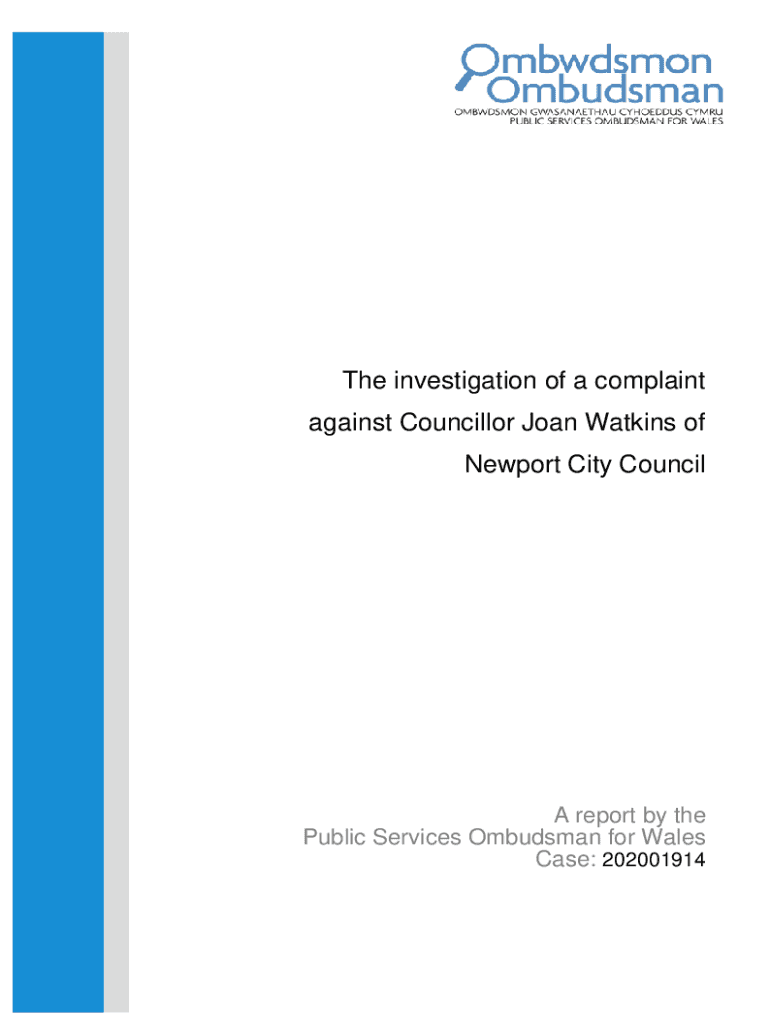 Ombwdsmon
Ombudsman
OMBWDSMON GWASANAETHAU CYHOEDDUS CYMRU
PUBLIC SERVICES OMBUDSMAN FOR WALES

The investigation of a complaint against Councillor Joan Watkins of Newport City Council

A report by the
Public Services Ombudsman for Wales
Case: 202001914